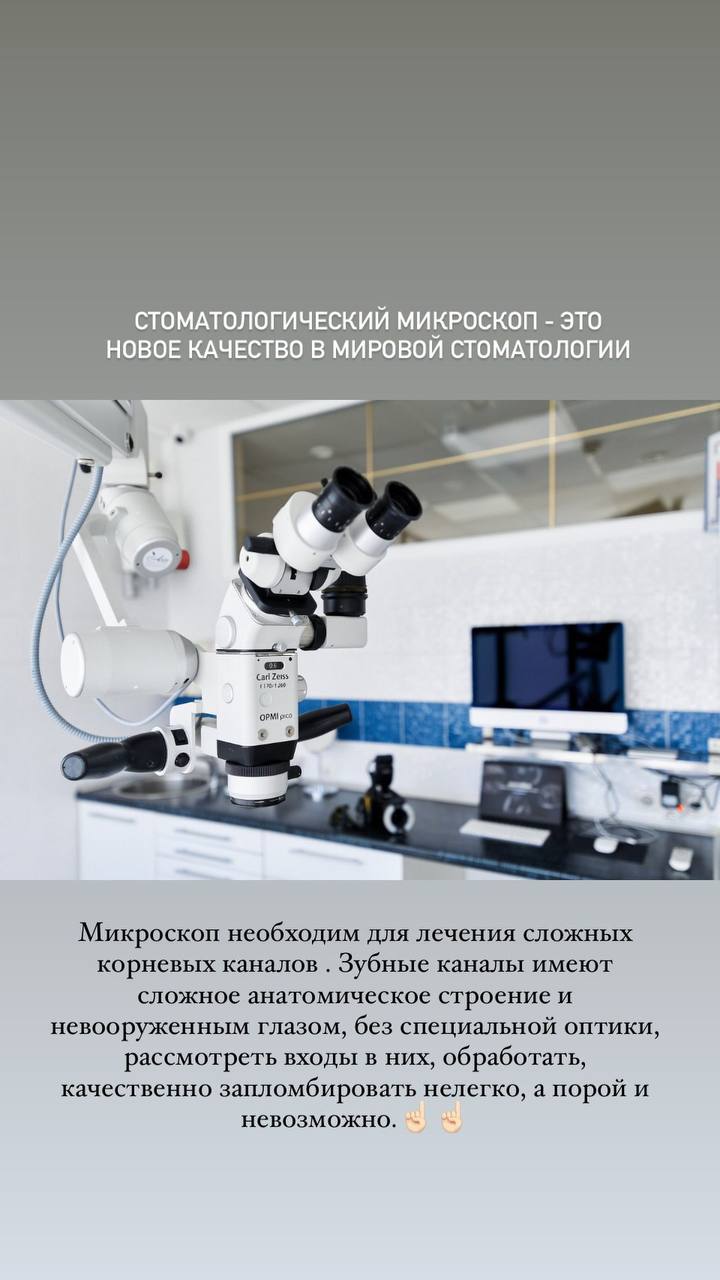 СТОМАТОЛОГИЧЕСКИЙ МИКРОСКОП - ЭТО НОВОЕ КАЧЕСТВО В МИРОВОЙ СТОМАТОЛОГИИ

Carl Zeiss
OPMI pico

Микроскоп необходим для лечения сложных корневых каналов . Зубные каналы имеют сложное анатомическое строение и невооруженным глазом, без специальной оптики, рассмотреть входы в них, обработать, качественно запломбировать нелегко, а порой и невозможно. ☝🏻☝🏻